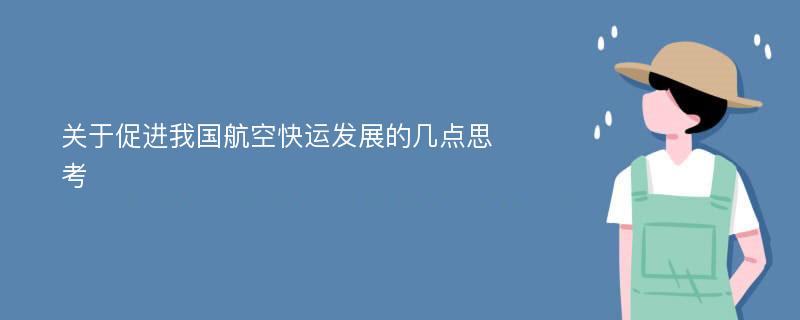 关于促进我国航空快运发展的几点思考